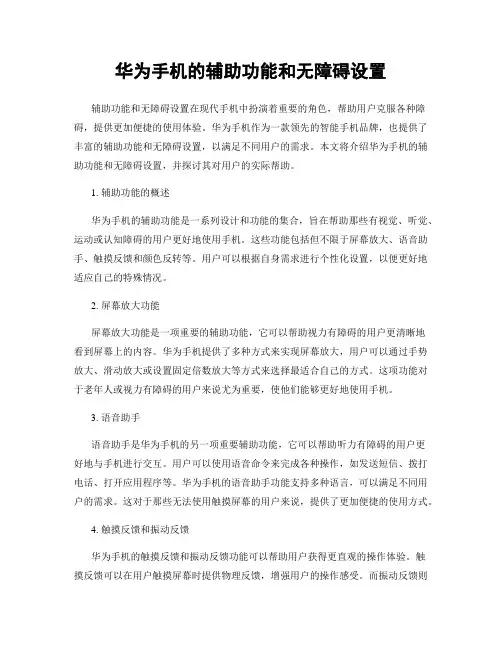 华为手机的辅助功能和无障碍设置

辅助功能和无障碍设置在现代手机中扮演着重要的角色，帮助用户克服各种障碍，提供更加便捷的使用体验。华为手机作为一款领先的智能手机品牌，也提供了丰富的辅助功能和无障碍设置，以满足不同用户的需求。本文将介绍华为手机的辅助功能和无障碍设置，并探讨其对用户的实际帮助。

1. 辅助功能的概述

华为手机的辅助功能是一系列设计和功能的集合，旨在帮助那些有视觉、听觉、运动或认知障碍的用户更好地使用手机。这些功能包括但不限于屏幕放大、语音助手、触摸反馈和颜色反转等。用户可以根据自身需求进行个性化设置，以便更好地适应自己的特殊情况。

2. 屏幕放大功能

屏幕放大功能是一项重要的辅助功能，它可以帮助视力有障碍的用户更清晰地看到屏幕上的内容。华为手机提供了多种方式来实现屏幕放大，用户可以通过手势放大、滑动放大或设置固定倍数放大等方式来选择最适合自己的方式。这项功能对于老年人或视力有障碍的用户来说尤为重要，使他们能够更好地使用手机。

3. 语音助手

语音助手是华为手机的另一项重要辅助功能，它可以帮助听力有障碍的用户更好地与手机进行交互。用户可以使用语音命令来完成各种操作，如发送短信、拨打电话、打开应用程序等。华为手机的语音助手功能支持多种语言，可以满足不同用户的需求。这对于那些无法使用触摸屏幕的用户来说，提供了更加便捷的使用方式。

4. 触摸反馈和振动反馈

华为手机的触摸反馈和振动反馈功能可以帮助用户获得更直观的操作体验。触摸反馈可以在用户触摸屏幕时提供物理反馈，增强用户的操作感受。而振动反馈则